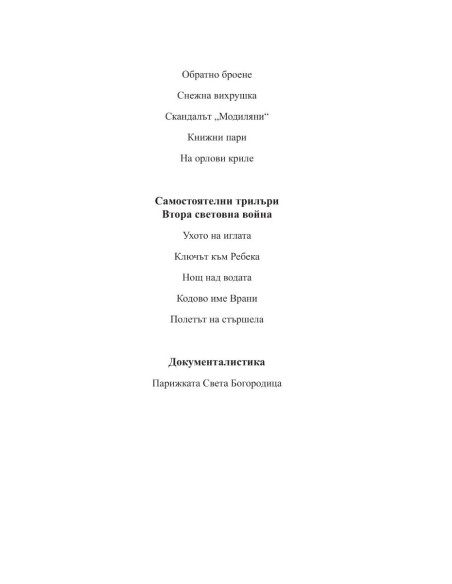 Обратно броене

Снежна вихрушка

Скандалът „Модиляни“

Книжни пари

На орлови криле

Самостоятелни трилъри
Втора световна война

Ухото на иглата

Ключът към Ребека

Нощ над водата

Кодово име Врани

Полетът на стършела

Документалистика

Парижката Света Богородица